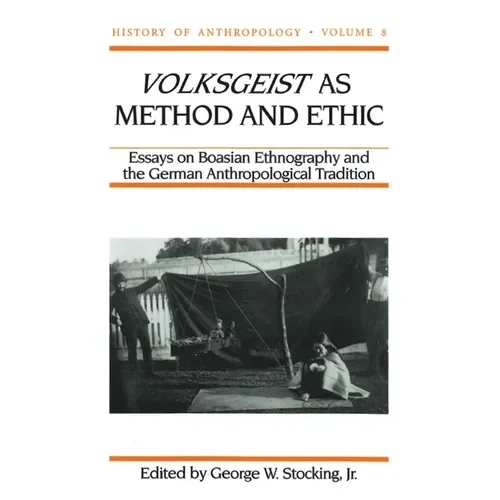 HISTORY OF ANTHROPOLOGY • VOLUME 8

VOLKSGEIST AS METHOD AND ETHIC

Essays on Boasian Ethnography and the German Anthropological Tradition

Edited by George W. Stocking, Jr.